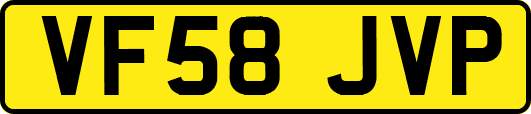 VF58 JVP